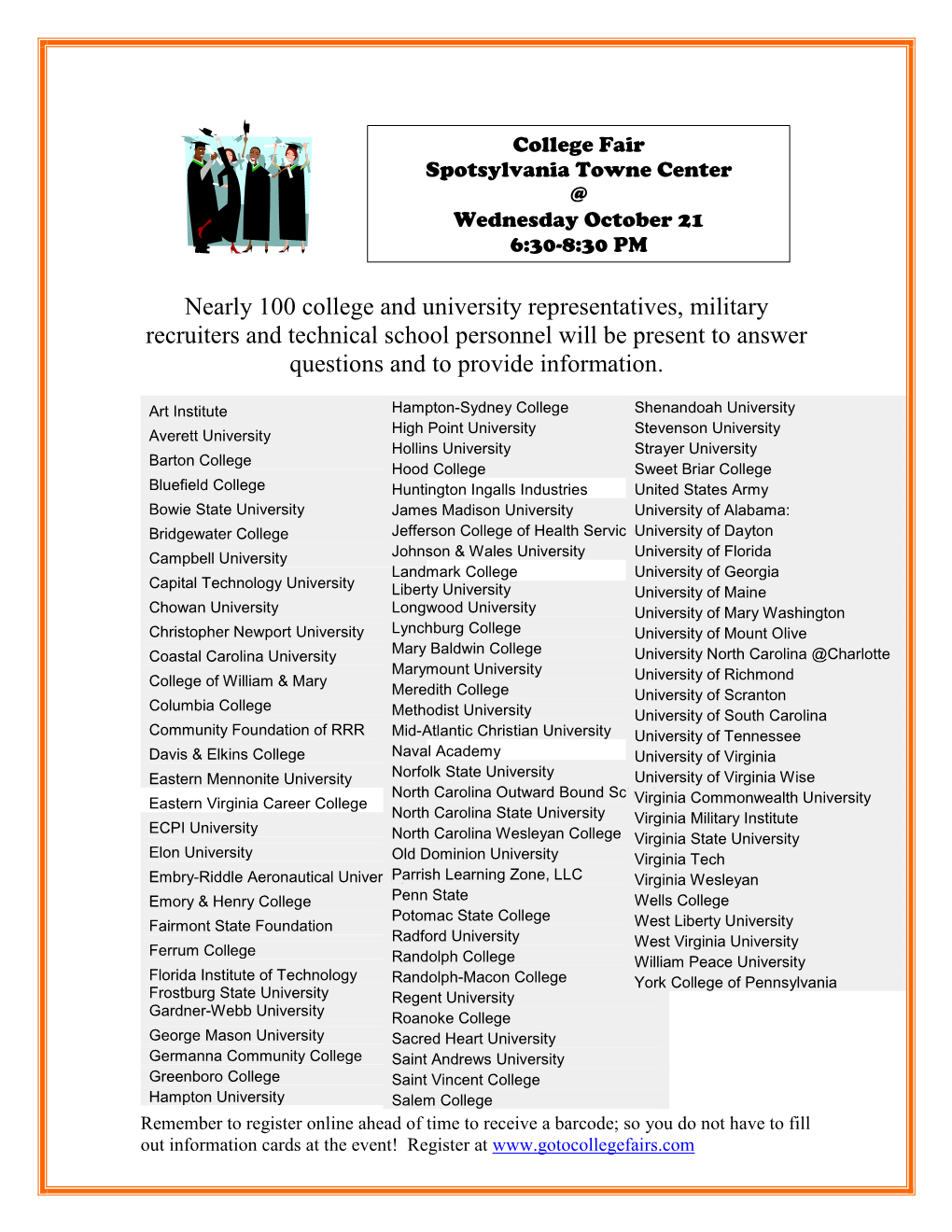 College Fair
Spotsylvania Towne Center
@
Wednesday October 21
6:30-8:30 PM

Nearly 100 college and university representatives, military recruiters and technical school personnel will be present to answer questions and to provide information.

Art Institute
Averett University
Barton College
Bluefield College
Bowie State University
Bridgewater College
Campbell University
Capital Technology University
Chowan University
Christopher Newport University
Coastal Carolina University
College of William & Mary
Columbia College
Community Foundation of RRR
Davis & Elkins College
Eastern Mennonite University
Eastern Virginia Career College
ECPI University
Elon University
Embry-Riddle Aeronautical Univer
Emory & Henry College
Fairmont State Foundation
Ferrum College
Florida Institute of Technology
Frostburg State University
Gardner-Webb University
George Mason University
Germanna Community College
Greenboro College
Hampton University

Hampton-Sydney College
High Point University
Hollins University
Hood College
Huntington Ingalls Industries
James Madison University
Jefferson College of Health Servic
Johnson & Wales University
Landmark College
Liberty University
Longwood University
Lynchburg College
Mary Baldwin College
Marymount University
Meredith College
Methodist University
Mid-Atlantic Christian University
Naval Academy
Norfolk State University
North Carolina Outward Bound Sc
North Carolina State University
North Carolina Wesleyan College
Old Dominion University
Parrish Learning Zone, LLC
Penn State
Potomac State College
Radford University
Randolph College
Randolph-Macon College
Regent University
Roanoke College
Sacred Heart University
Saint Andrews University
Saint Vincent College
Salem College

Shenandoah University
Stevenson University
Strayer University
Sweet Briar College
United States Army
University of Alabama:
University of Dayton
University of Florida
University of Georgia
University of Maine
University of Mary Washington
University of Mount Olive
University North Carolina @Charlotte
University of Richmond
University of Scranton
University of South Carolina
University of Tennessee
University of Virginia
University of Virginia Wise
Virginia Commonwealth University
Virginia Military Institute
Virginia State University
Virginia Tech
Virginia Wesleyan
Wells College
West Liberty University
West Virginia University
William Peace University
York College of Pennsylvania

Remember to register online ahead of time to receive a barcode; so you do not have to fill out information cards at the event! Register at www.gotocollegefairs.com